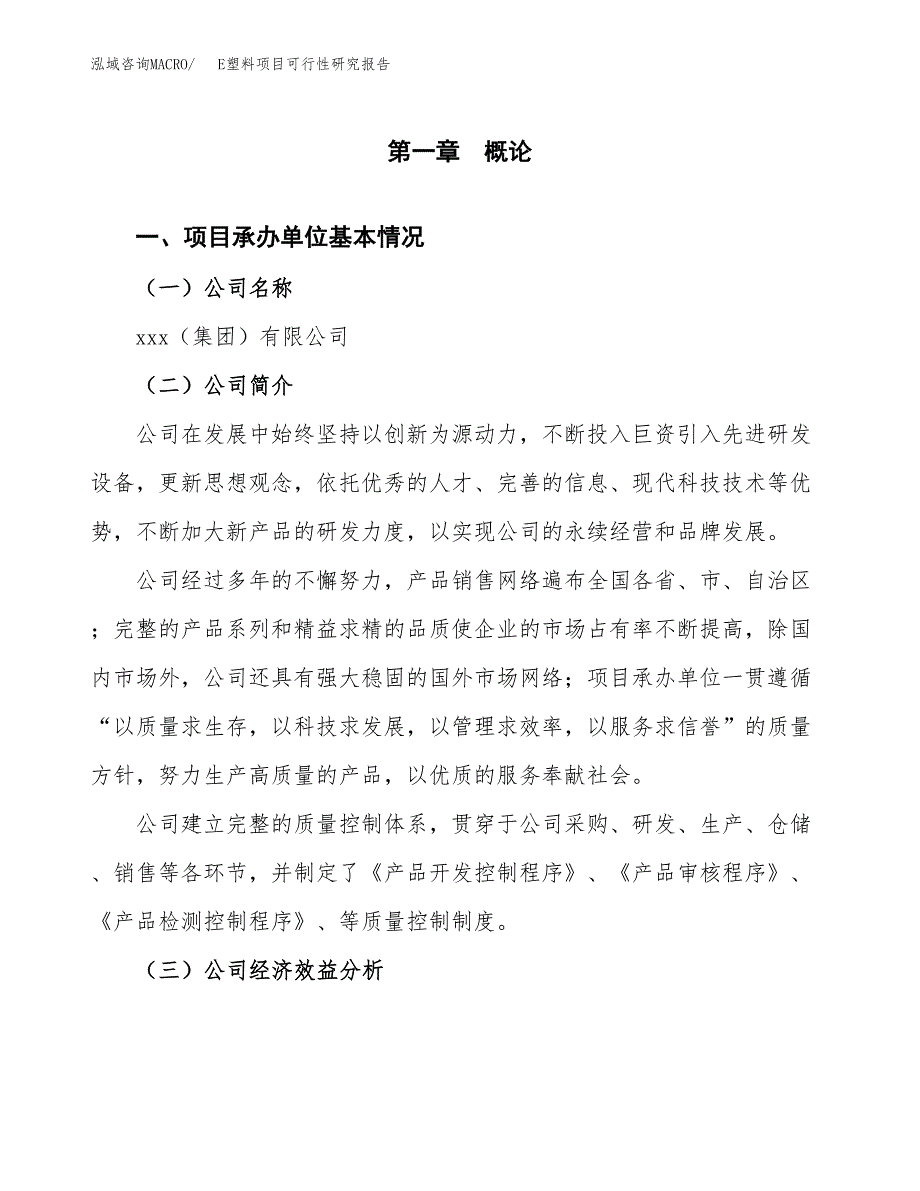 泓域咨询MACRO/　E塑料项目可行性研究报告

第一章　概论

一、项目承办单位基本情况

（一）公司名称

xxx（集团）有限公司

（二）公司简介

公司在发展中始终坚持以创新为源动力，不断投入巨资引入先进研发设备，更新思想观念，依托优秀的人才、完善的信息、现代科技技术等优势，不断加大新产品的研发力度，以实现公司的永续经营和品牌发展。

公司经过多年的不懈努力，产品销售网络遍布全国各省、市、自治区；完整的产品系列和精益求精的品质使企业的市场占有率不断提高，除国内市场外，公司还具有强大稳固的国外市场网络；项目承办单位一贯遵循“以质量求生存，以科技求发展，以管理求效率，以服务求信誉”的质量方针，努力生产高质量的产品，以优质的服务奉献社会。

公司建立完整的质量控制体系，贯穿于公司采购、研发、生产、仓储、销售等各环节，并制定了《产品开发控制程序》、《产品审核程序》、《产品检测控制程序》、等质量控制制度。

（三）公司经济效益分析